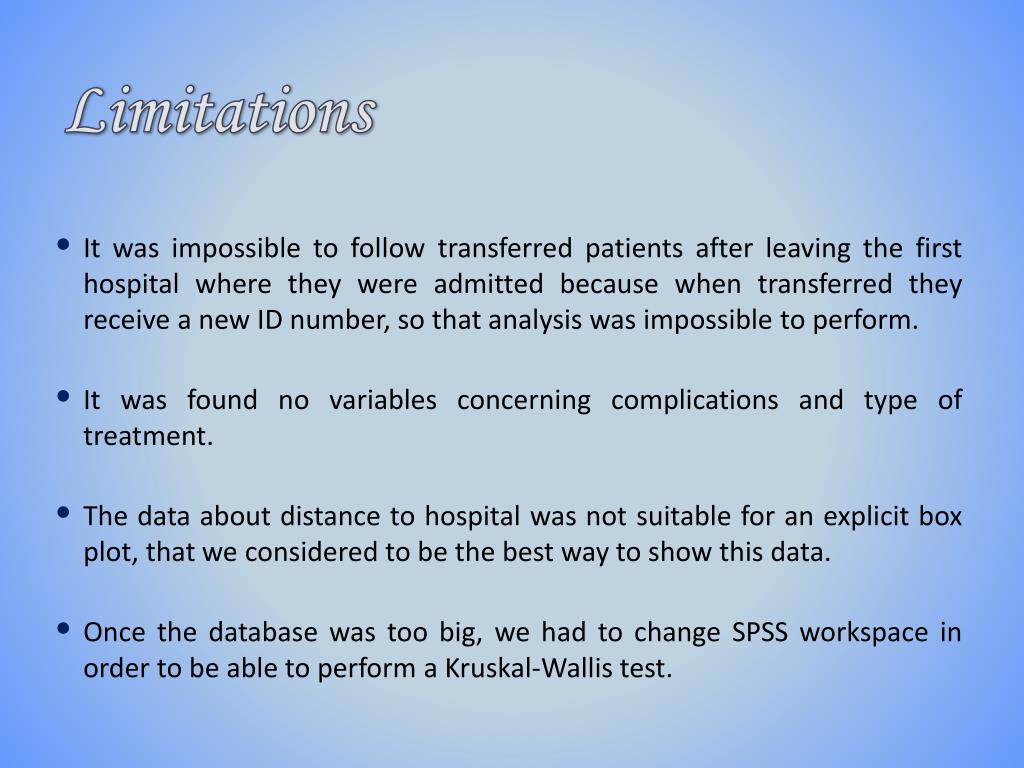 Limitations

• It was impossible to follow transferred patients after leaving the first hospital where they were admitted because when transferred they receive a new ID number, so that analysis was impossible to perform.

• It was found no variables concerning complications and type of treatment.

• The data about distance to hospital was not suitable for an explicit box plot, that we considered to be the best way to show this data.

• Once the database was too big, we had to change SPSS workspace in order to be able to perform a Kruskal-Wallis test.